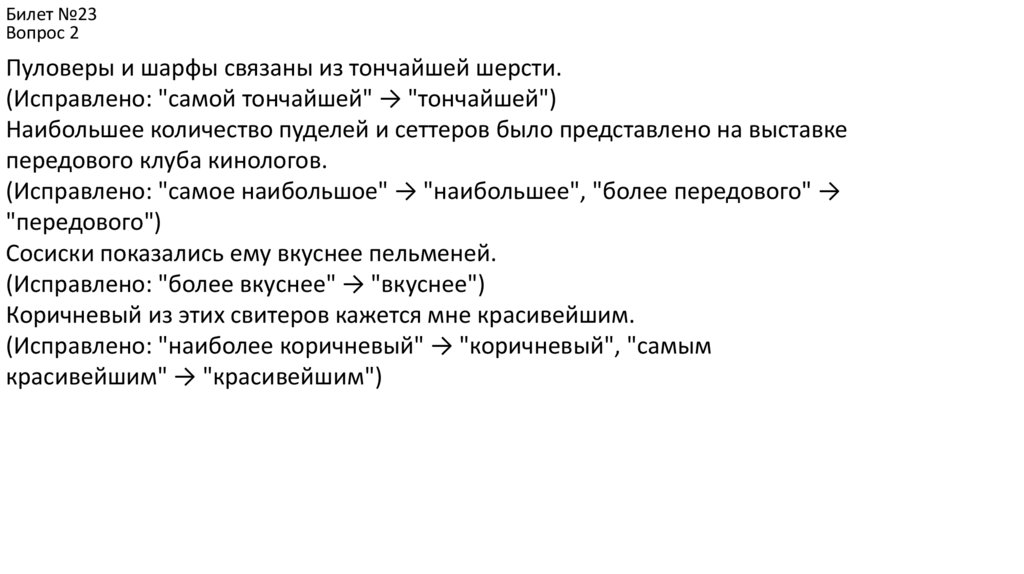 Билет №23
Вопрос 2

Пуловеры и шарфы связаны из тончайшей шерсти.
(Исправлено: "самой тончайшей" → "тончайшей")
Наибольшее количество пуделей и сеттеров было представлено на выставке передового клуба кинологов.
(Исправлено: "самое наибольшое" → "наибольшее", "более передового" → "передового")
Сосиски показались ему вкуснее пельменей.
(Исправлено: "более вкуснее" → "вкуснее")
Коричневый из этих свитеров кажется мне красивейшим.
(Исправлено: "наиболее коричневый" → "коричневый", "самым красивейшим" → "красивейшим")